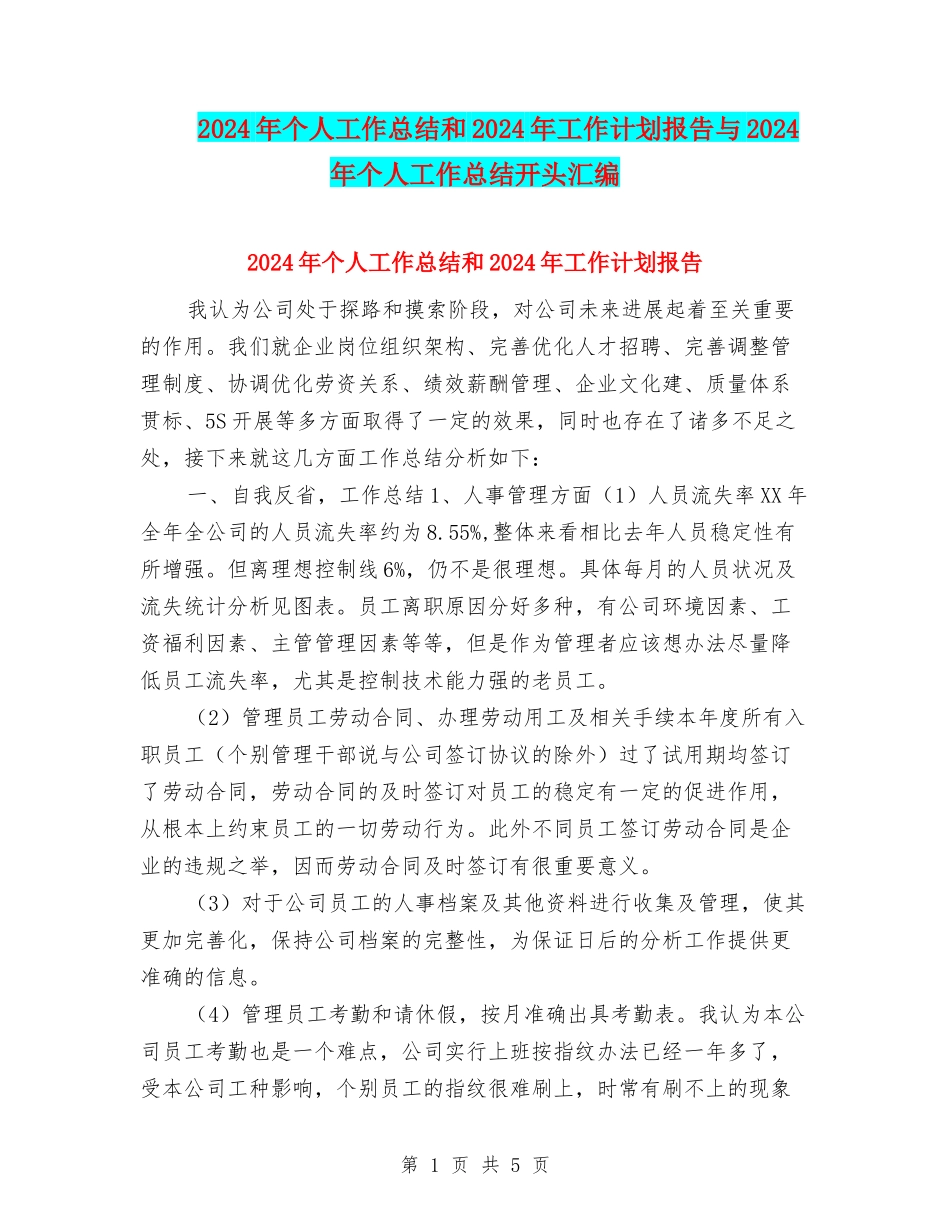 2024年个人工作总结和2024年工作计划报告与2024年个人工作总结开头汇编

2024年个人工作总结和2024年工作计划报告

我认为公司处于探路和摸索阶段，对公司未来进展起着至关重要的作用。我们就企业岗位组织架构、完善优化人才招聘、完善调整管理制度、协调优化劳资关系、绩效薪酬管理、企业文化建、质量体系贯标、5S开展等多方面取得了一定的效果，同时也存在了诸多不足之处，接下来就这几方面工作总结分析如下：

一、自我反省，工作总结1、人事管理方面（1）人员流失率XX年全年全公司的人员流失率约为8.55%,整体来看相比去年人员稳定性有所增强。但离理想控制线6%，仍不是很理想。具体每月的人员状况及流失统计分析见图表。员工离职原因分好多种，有公司环境因素、工资福利因素、主管管理因素等等，但是作为管理者应该想办法尽量降低员工流失率，尤其是控制技术能力强的老员工。

（2）管理员工劳动合同、办理劳动用工及相关手续本年度所有入职员工（个别管理干部说与公司签订协议的除外）过了试用期均签订了劳动合同，劳动合同的及时签订对员工的稳定有一定的促进作用，从根本上约束员工的一切劳动行为。此外不同员工签订劳动合同是企业的违规之举，因而劳动合同及时签订有很重要意义。

（3）对于公司员工的人事档案及其他资料进行收集及管理，使其更加完善化，保持公司档案的完整性，为保证日后的分析工作提供更准确的信息。

（4）管理员工考勤和请休假，按月准确出具考勤表。我认为本公司员工考勤也是一个难点，公司实行上班按指纹办法已经一年多了，受本公司工种影响，个别员工的指纹很难刷上，时常有刷不上的现象

第 1 页 共 5 页